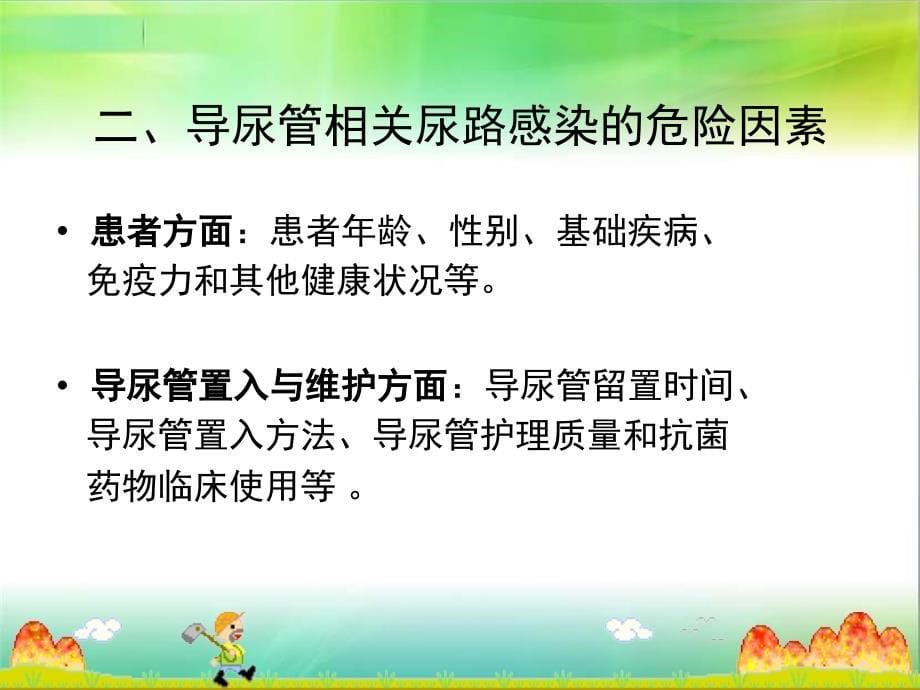 二、导尿管相关尿路感染的危险因素

• 患者方面：患者年龄、性别、基础疾病、免疫力和其他健康状况等。

• 导尿管置入与维护方面：导尿管留置时间、导尿管置入方法、导尿管护理质量和抗菌药物临床使用等 。